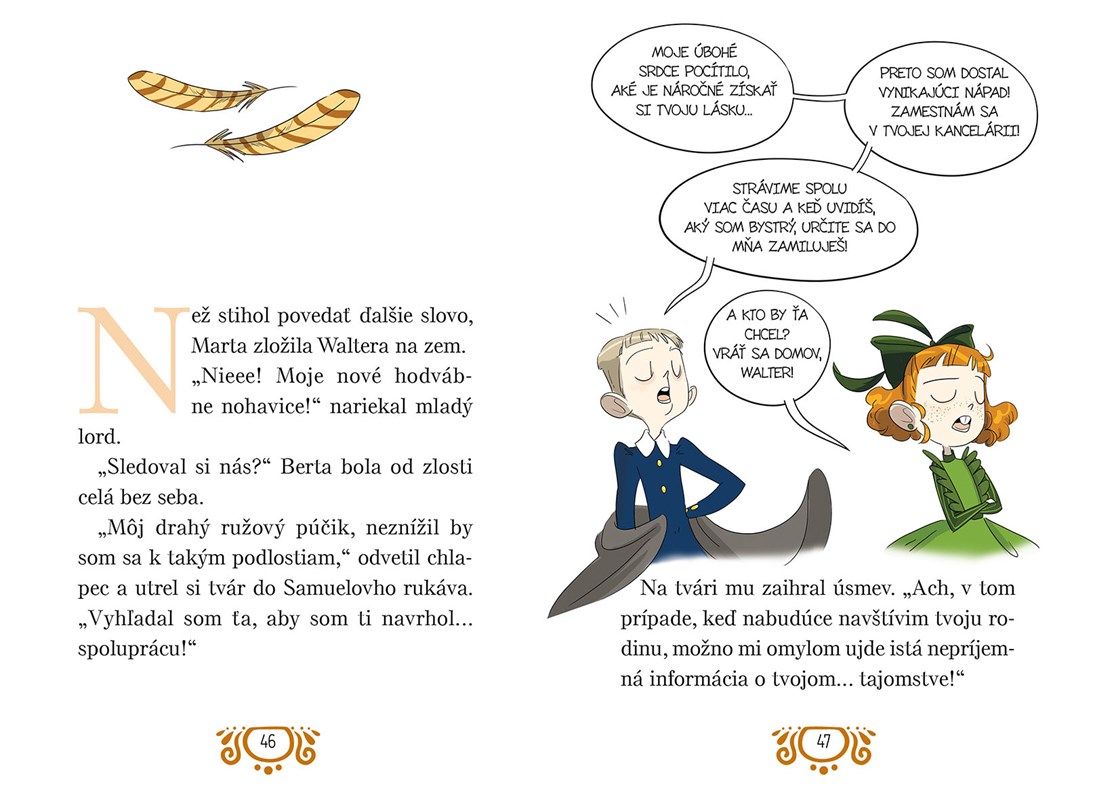 Než stihol povedať ďalšie slovo, Marta zložila Waltera na zem.

„Nieee! Moje nové hodvábne nohavice!“ nariekal mladý lord.

„Sledoval si nás?“ Berta bola od zlosti celá bez seba.

„Môj drahý ružový púčik, neznížil by som sa k takým podlostiam,“ odvetil chlapec a utrel si tvár do Samuelovho rukáva. „Vyhľadal som ťa, aby som ti navrhol... spoluprácu!“

46

MOJE ÚBOHÉ SRDCE POCÍTILO, AKÉ JE NÁROČNÉ ZÍSKAŤ SI TVOJU LÁSKU...

PRETO SOM DOSTAL VYNIKAJÚCI NÁPAD! ZAMESTNÁM SA V TVOJEJ KANCELÁRII!

STRÁVIME SPOLU VIAC ČASU A KEĎ UVIDÍŠ, AKÝ SOM BYSTRÝ, URČITE SA DO MŇA ZAMILUJEŠ!

A KTO BY ŤA CHCEL? VRÁŤ SA DOMOV, WALTER!

Na tvári mu zaihral úsmev. „Ach, v tom prípade, keď nabudúce navštívim tvoju rodinu, možno mi omylom ujde istá nepríjemná informácia o tvojom... tajomstve!“

47